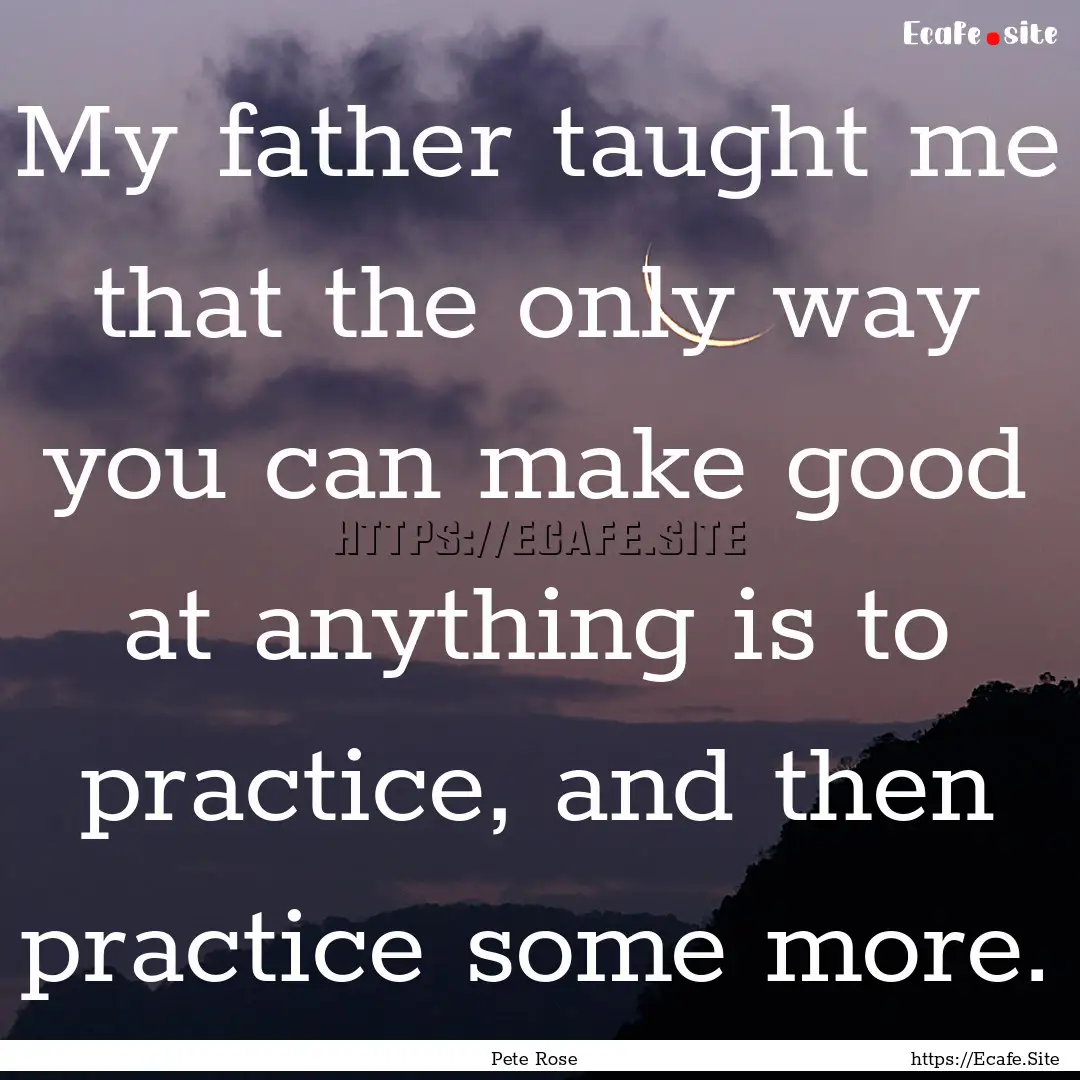 Ecafe.site

My father taught me that the only way you can make good at anything is to practice, and then practice some more.

HTTPS://ECAFE.SITE

Pete Rose

https://Ecafe.Site